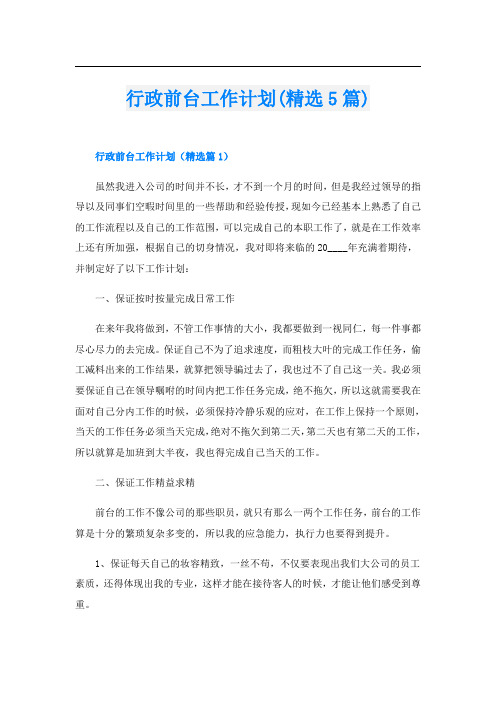 行政前台工作计划(精选5篇)

行政前台工作计划（精选篇1）

虽然我进入公司的时间并不长，才不到一个月的时间，但是我经过领导的指导以及同事们空暇时间里的一些帮助和经验传授，现如今已经基本上熟悉了自己的工作流程以及自己的工作范围，可以完成自己的本职工作了，就是在工作效率上还有所加强，根据自己的切身情况，我对即将来临的20____年充满着期待，并制定好了以下工作计划：

一、保证按时按量完成日常工作

在来年我将做到，不管工作事情的大小，我都要做到一视同仁，每一件事都尽心尽力的去完成。保证自己不为了追求速度，而粗枝大叶的完成工作任务，偷工减料出来的工作结果，就算把领导骗过去了，我也过不了自己这一关。我必须要保证自己在领导嘱咐的时间内把工作任务完成，绝不拖欠，所以这就需要我在面对自己分内工作的时候，必须保持冷静乐观的应对，在工作上保持一个原则，当天的工作任务必须当天完成，绝对不拖欠到第二天，第二天也有第二天的工作，所以就算是加班到大半夜，我也得完成自己当天的工作。

二、保证工作精益求精

前台的工作不像公司的那些职员，就只有那么一两个工作任务，前台的工作算是十分的繁琐复杂多变的，所以我的应急能力，执行力也要得到提升。

1、保证每天自己的妆容精致，一丝不苟，不仅要表现出我们大公司的员工素质，还得体现出我的专业，这样才能在接待客人的时候，才能让他们感受到尊重。